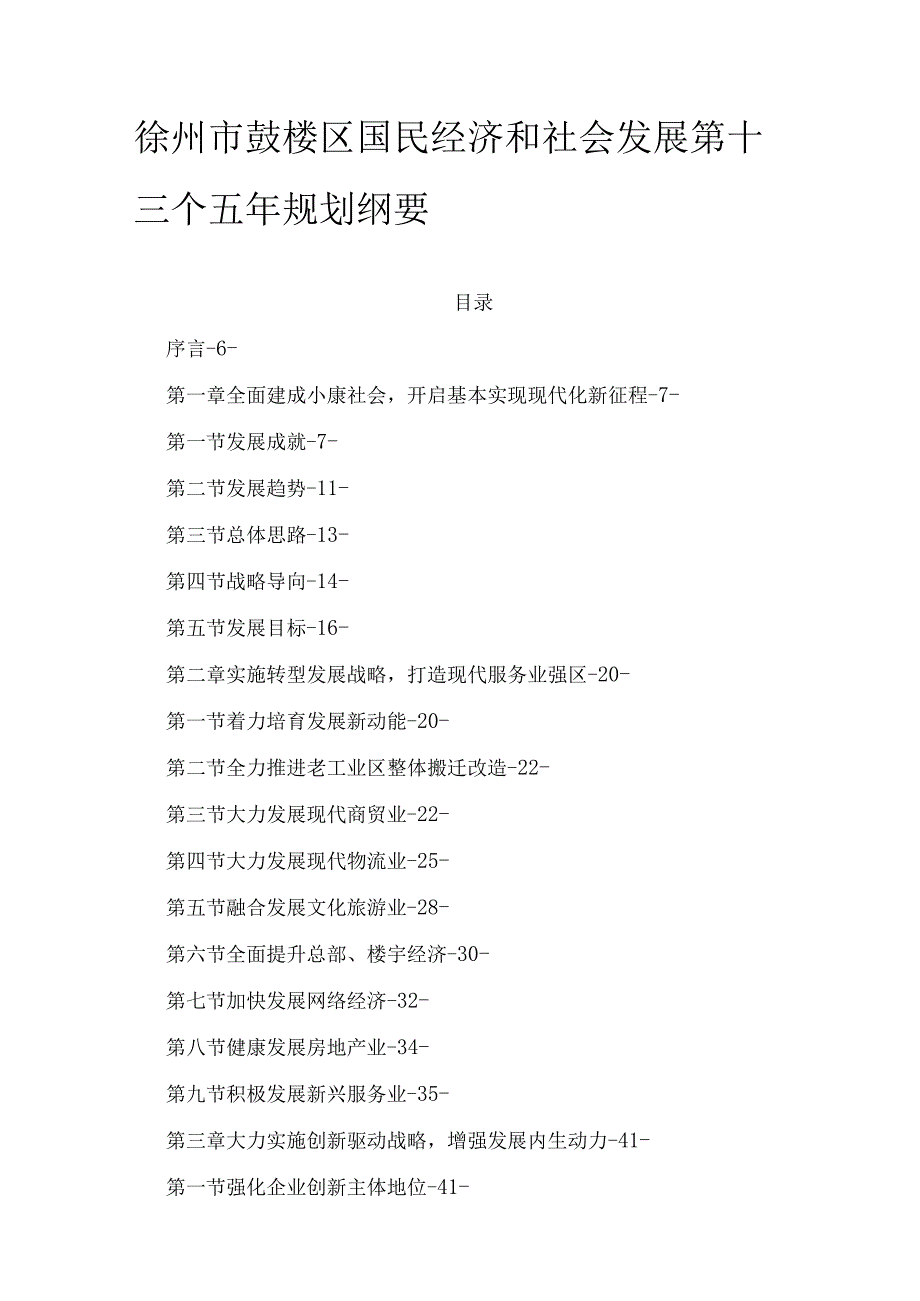 徐州市鼓楼区国民经济和社会发展第十三个五年规划纲要

目录

序言-6-

第一章全面建成小康社会，开启基本实现现代化新征程-7-

第一节发展成就-7-

第二节发展趋势-11-

第三节总体思路-13-

第四节战略导向-14-

第五节发展目标-16-

第二章实施转型发展战略，打造现代服务业强区-20-

第一节着力培育发展新动能-20-

第二节全力推进老工业区整体搬迁改造-22-

第三节大力发展现代商贸业-22-

第四节大力发展现代物流业-25-

第五节融合发展文化旅游业-28-

第六节全面提升总部、楼宇经济-30-

第七节加快发展网络经济-32-

第八节健康发展房地产业-34-

第九节积极发展新兴服务业-35-

第三章大力实施创新驱动战略，增强发展内生动力-41-

第一节强化企业创新主体地位-41-